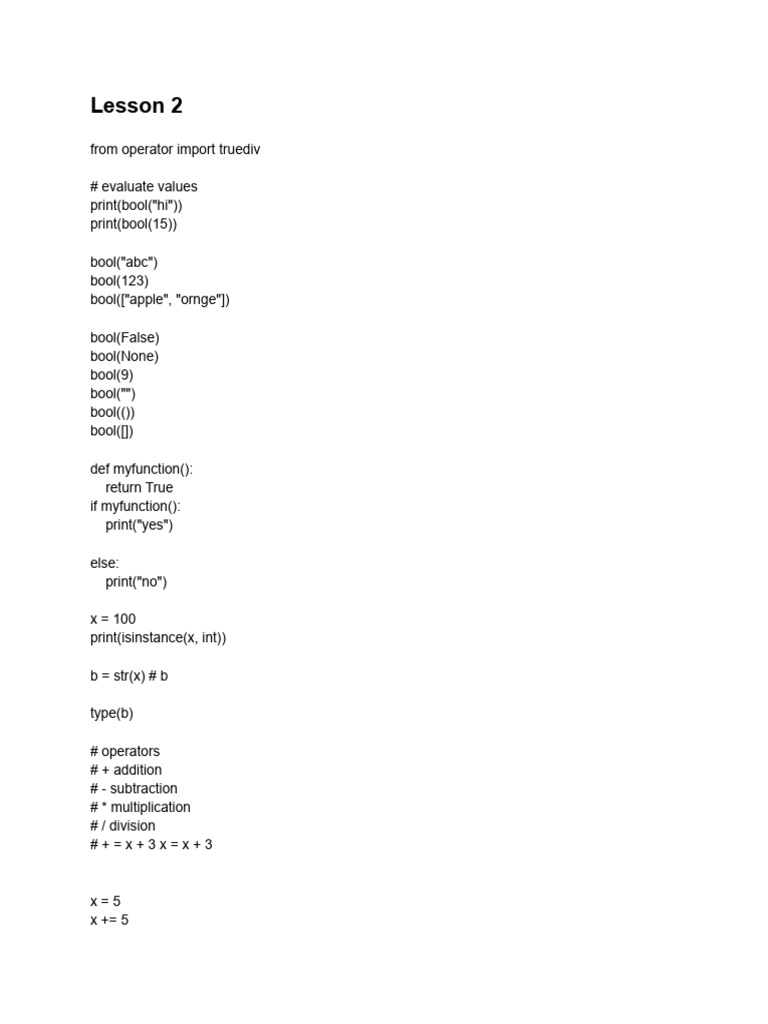 Lesson 2

from operator import truediv

# evaluate values
print(bool("hi"))
print(bool(15))

bool("abc")
bool(123)
bool(["apple", "ornge"])

bool(False)
bool(None)
bool(9)
bool("")
bool(())
bool([])

def myfunction():
    return True
if myfunction():
    print("yes")

else:
    print("no")

x = 100
print(isinstance(x, int))

b = str(x) # b

type(b)

# operators
# + addition
# - subtraction
# * multiplication
# / division
# + = x + 3 x = x + 3

x = 5
x += 5